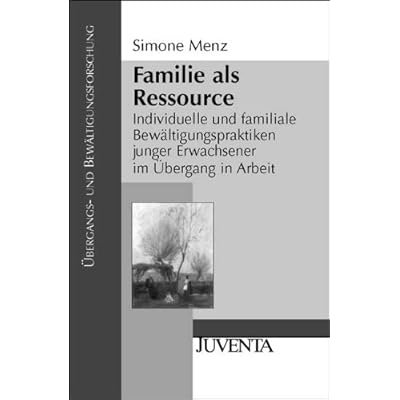 Übergangs- und Bewältigungsforschung

Simone Menz

Familie als Ressource

Individuelle und familiale Bewältigungspraktiken junger Erwachsener im Übergang in Arbeit

JUVENTA